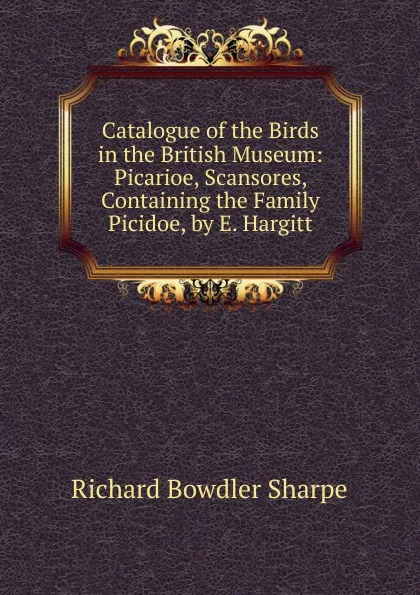 Catalogue of the Birds in the British Museum: Picarioe, Scansores, Containing the Family Picidoe, by E. Hargitt

Richard Bowdler Sharpe